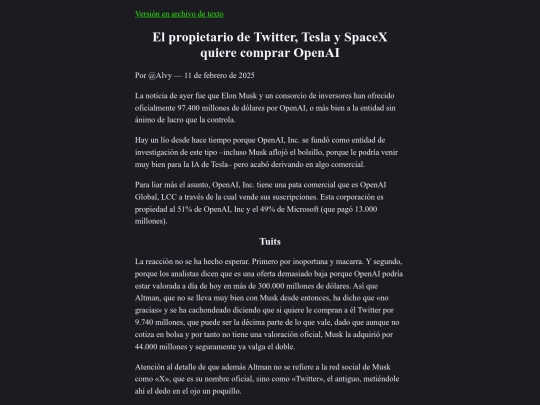 Versión en archivo de texto

El propietario de Twitter, Tesla y SpaceX quiere comprar OpenAI

Por @Alvy — 11 de febrero de 2025

La noticia de ayer fue que Elon Musk y un consorcio de inversores han ofrecido oficialmente 97.400 millones de dólares por OpenAI, o más bien a la entidad sin ánimo de lucro que la controla.

Hay un lío desde hace tiempo porque OpenAI, Inc. se fundó como entidad de investigación de este tipo –incluso Musk aflojó el bolsillo, porque le podría venir muy bien para la IA de Tesla– pero acabó derivando en algo comercial.

Para liar más el asunto, OpenAI, Inc. tiene una pata comercial que es OpenAI Global, LCC a través de la cual vende sus suscripciones. Esta corporación es propiedad al 51% de OpenAI, Inc y el 49% de Microsoft (que pagó 13.000 millones).

Tuits

La reacción no se ha hecho esperar. Primero por inoportuna y macarra. Y segundo, porque los analistas dicen que es una oferta demasiado baja porque OpenAI podría estar valorada a día de hoy en más de 300.000 millones de dólares. Así que Altman, que no se lleva muy bien con Musk desde entonces, ha dicho que «no gracias» y se ha cachondeado diciendo que si quiere le compran a él Twitter por 9.740 millones, que puede ser la décima parte de lo que vale, dado que aunque no cotiza en bolsa y por tanto no tiene una valoración oficial, Musk la adquirió por 44.000 millones y seguramente ya valga el doble.

Atención al detalle de que además Altman no se refiere a la red social de Musk como «X», que es su nombre oficial, sino como «Twitter», el antiguo, metiéndole ahí el dedo en el ojo un poquillo.